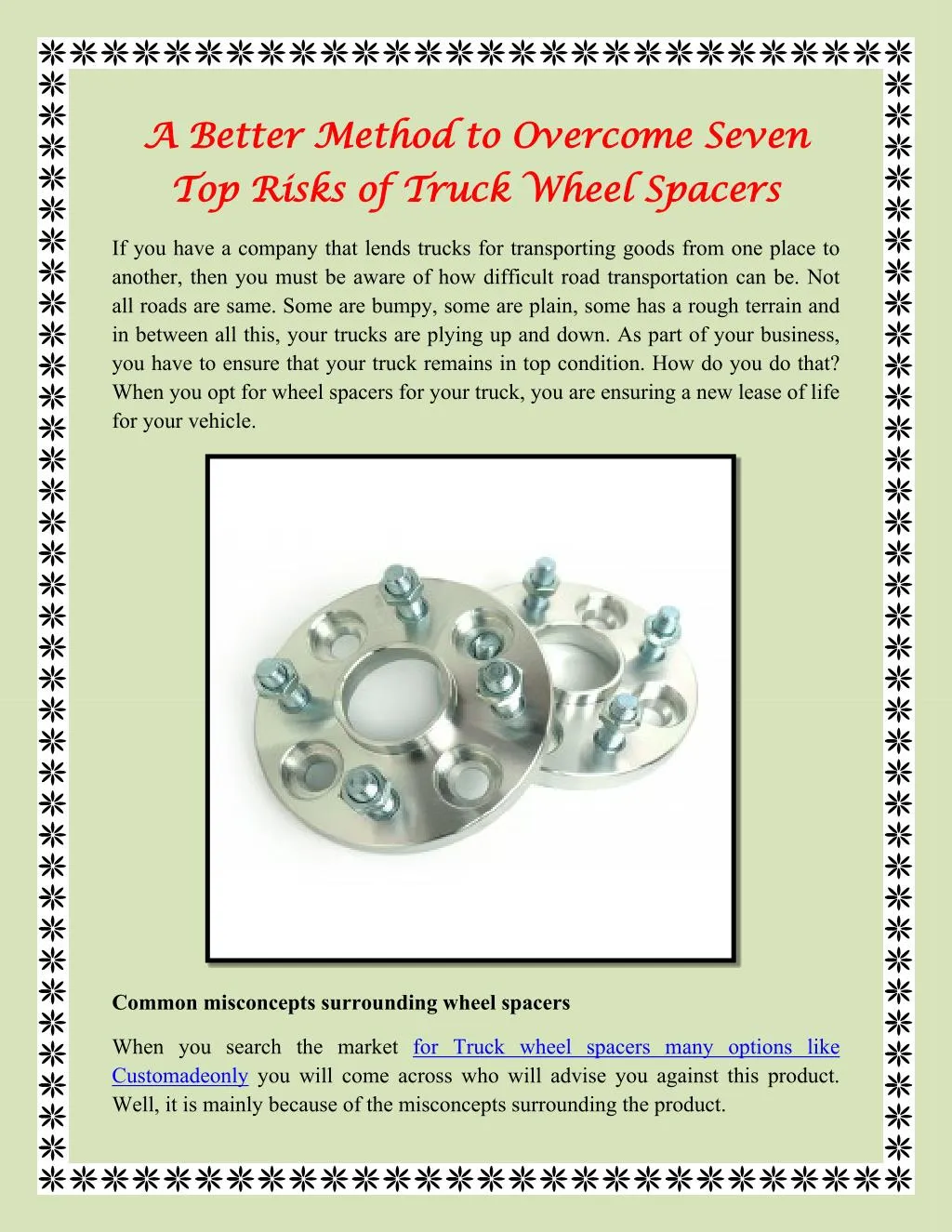 A Better Method to Overcome Seven Top Risks of Truck Wheel Spacers

If you have a company that lends trucks for transporting goods from one place to another, then you must be aware of how difficult road transportation can be. Not all roads are same. Some are bumpy, some are plain, some has a rough terrain and in between all this, your trucks are plying up and down. As part of your business, you have to ensure that your truck remains in top condition. How do you do that? When you opt for wheel spacers for your truck, you are ensuring a new lease of life for your vehicle.

Common misconcepts surrounding wheel spacers

When you search the market for Truck wheel spacers many options like Customadeonly you will come across who will advise you against this product. Well, it is mainly because of the misconcepts surrounding the product.